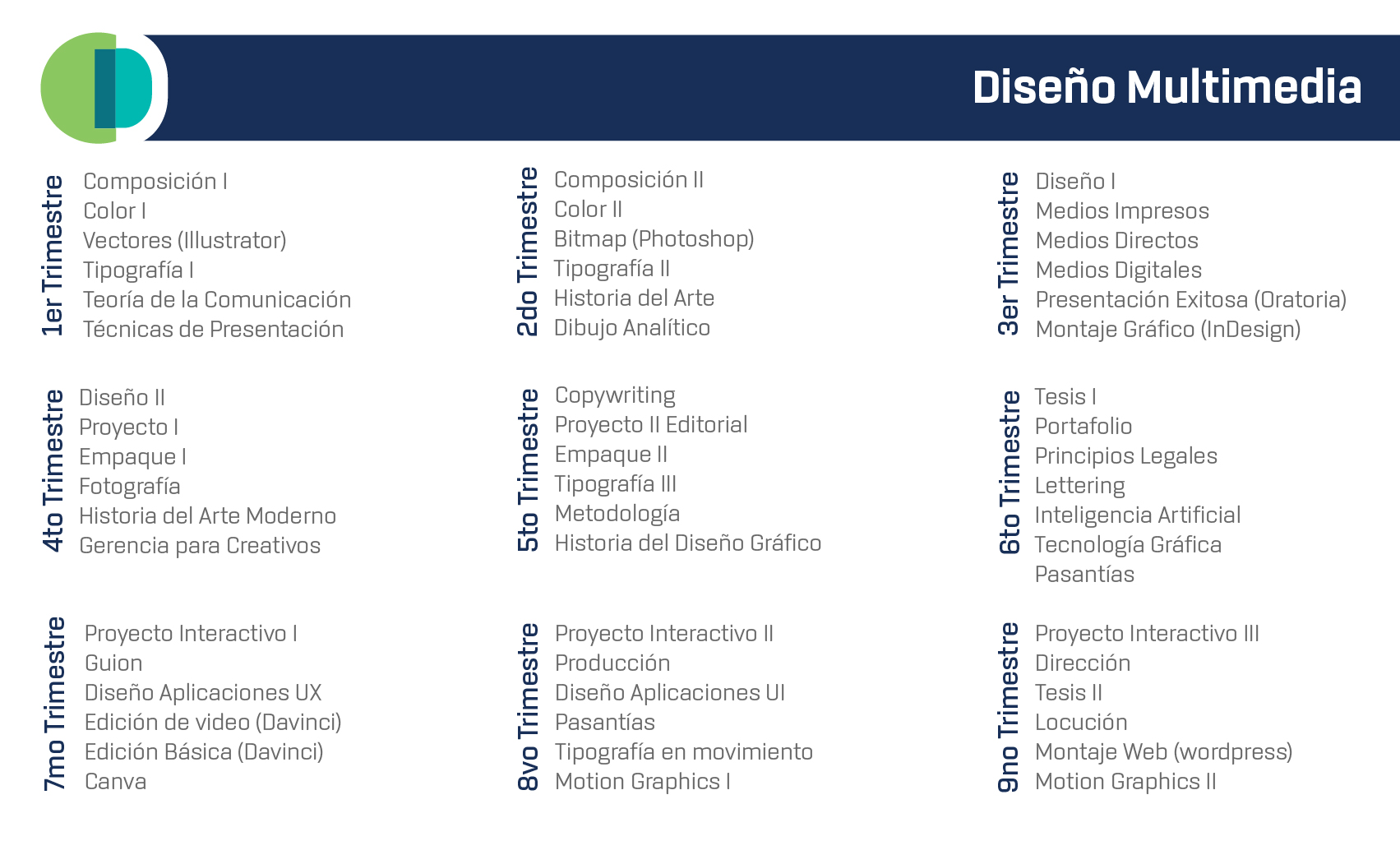 Diseño Multimedia

1er Trimestre

Composición I
Color I
Vectores (Illustrator)
Tipografía I
Teoría de la Comunicación
Técnicas de Presentación

2do Trimestre

Composición II
Color II
Bitmap (Photoshop)
Tipografía II
Historia del Arte
Dibujo Analítico

3er Trimestre

Diseño I
Medios Impresos
Medios Directos
Medios Digitales
Presentación Exitosa (Oratoria)
Montaje Gráfico (InDesign)

4to Trimestre

Diseño II
Proyecto I
Empaque I
Fotografía
Historia del Arte Moderno
Gerencia para Creativos

5to Trimestre

Copywriting
Proyecto II Editorial
Empaque II
Tipografía III
Metodología
Historia del Diseño Gráfico

6to Trimestre

Tesis I
Portafolio
Principios Legales
Lettering
Inteligencia Artificial
Tecnología Gráfica
Pasantías

7mo Trimestre

Proyecto Interactivo I
Guion
Diseño Aplicaciones UX
Edición de video (Davinci)
Edición Básica (Davinci)
Canva

8vo Trimestre

Proyecto Interactivo II
Producción
Diseño Aplicaciones UI
Pasantías
Tipografía en movimiento
Motion Graphics I

9no Trimestre

Proyecto Interactivo III
Dirección
Tesis II
Locución
Montaje Web (wordpress)
Motion Graphics II